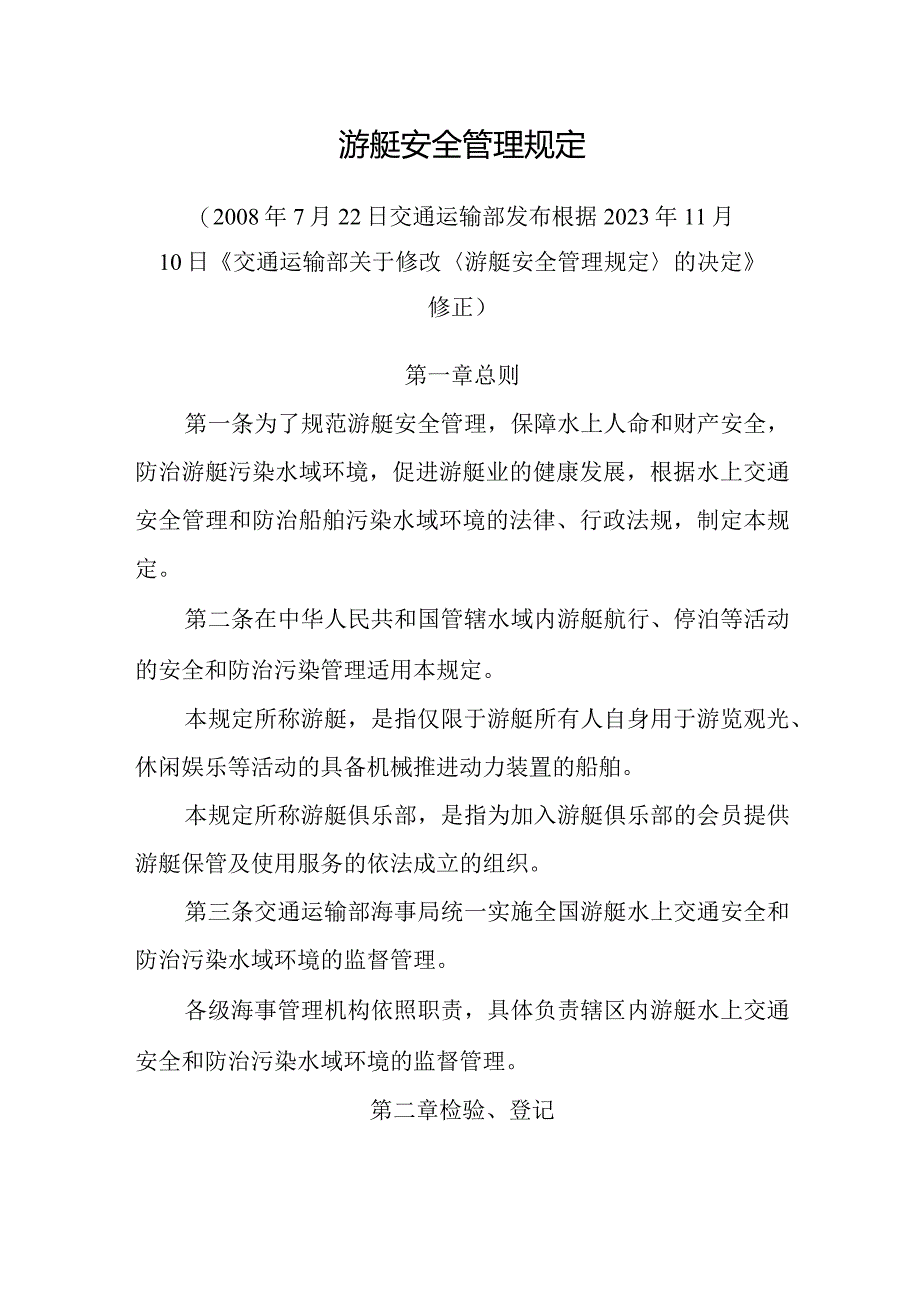 游艇安全管理规定

（2008年7月22日交通运输部发布根据2023年11月10日《交通运输部关于修改〈游艇安全管理规定〉的决定》修正）

第一章总则

第一条为了规范游艇安全管理，保障水上人命和财产安全，防治游艇污染水域环境，促进游艇业的健康发展，根据水上交通安全管理和防治船舶污染水域环境的法律、行政法规，制定本规定。

第二条在中华人民共和国管辖水域内游艇航行、停泊等活动的安全和防治污染管理适用本规定。

本规定所称游艇，是指仅限于游艇所有人自身用于游览观光、休闲娱乐等活动的具备机械推进动力装置的船舶。

本规定所称游艇俱乐部，是指为加入游艇俱乐部的会员提供游艇保管及使用服务的依法成立的组织。

第三条交通运输部海事局统一实施全国游艇水上交通安全和防治污染水域环境的监督管理。

各级海事管理机构依照职责，具体负责辖区内游艇水上交通安全和防治污染水域环境的监督管理。

第二章检验、登记